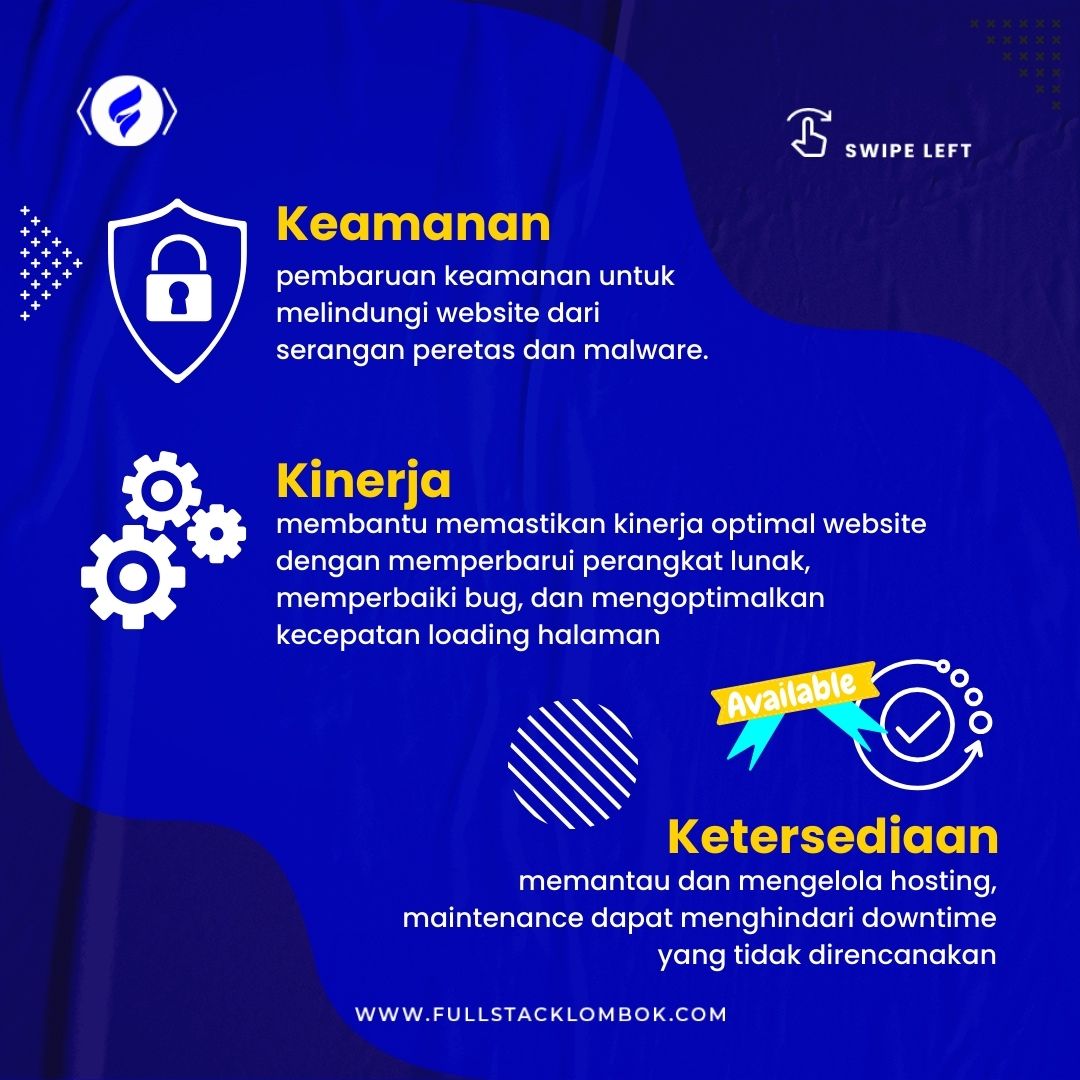 SWIPE LEFT

Keamanan
pembaruan keamanan untuk melindungi website dari serangan peretas dan malware.

Kinerja
membantu memastikan kinerja optimal website dengan memperbarui perangkat lunak, memperbaiki bug, dan mengoptimalkan kecepatan loading halaman

Available

Ketersediaan
memantau dan mengelola hosting, maintenance dapat menghindari downtime yang tidak direncanakan

WWW.FULLSTACKLOMBOK.COM